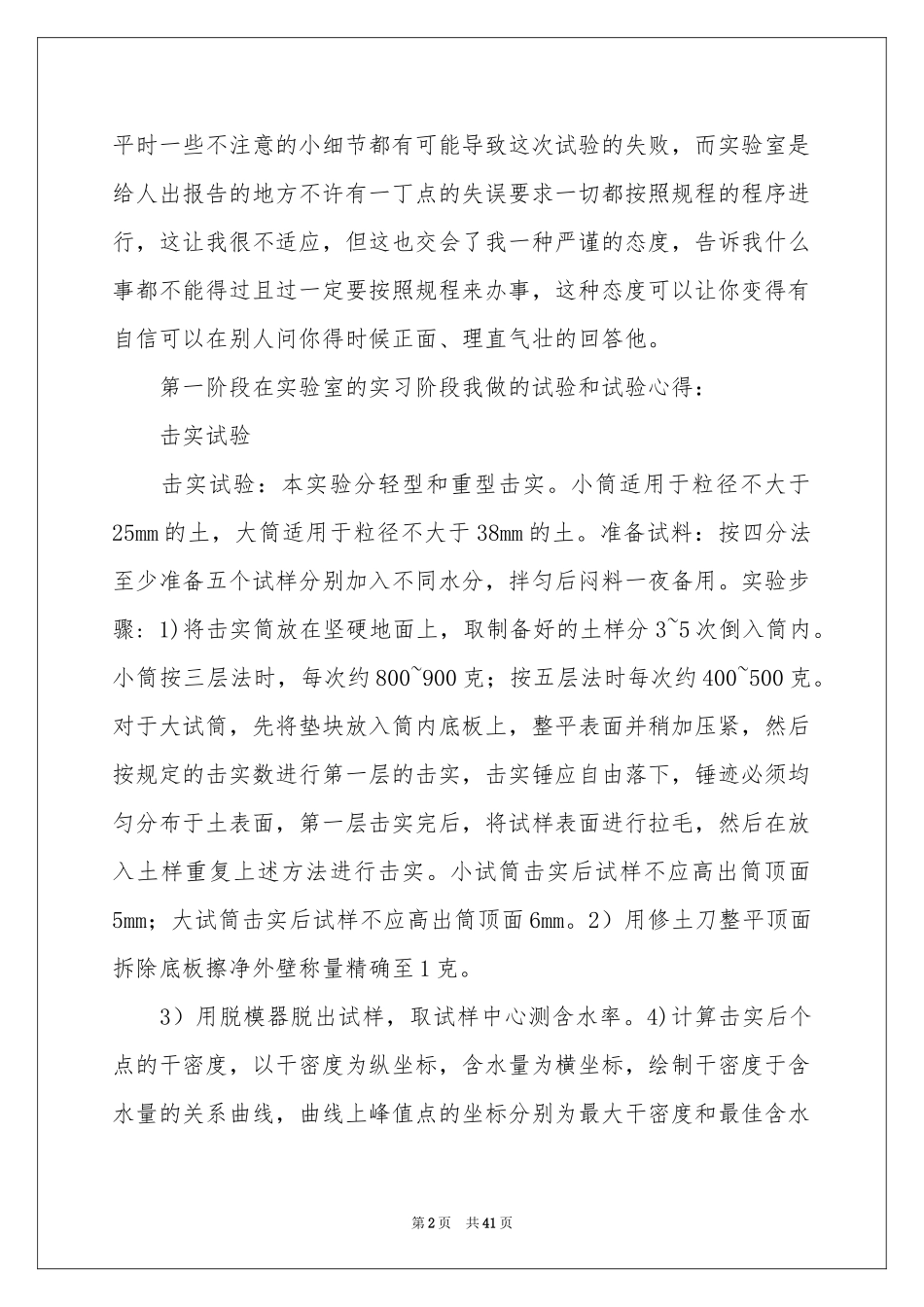 平时一些不注意的小细节都有可能导致这次试验的失败，而实验室是给人出报告的地方不许有一丁点的失误要求一切都按照规程的程序进行，这让我很不适应，但这也交会了我一种严谨的态度，告诉我什么事都不能得过且过一定要按照规程来办事，这种态度可以让你变得有自信可以在别人问你得时候正面、理直气壮的回答他。

第一阶段在实验室的实习阶段我做的试验和试验心得：

击实试验

击实试验：本实验分轻型和重型击实。小筒适用于粒径不大于25mm的土，大筒适用于粒径不大于38mm的土。准备试料：按四分法至少准备五个试样分别加入不同水分，拌匀后闷料一夜备用。实验步骤：1)将击实筒放在坚硬地面上，取制备好的土样分3~5次倒入筒内。小筒按三层法时，每次约800~900克；按五层法时每次约400~500克。对于大试筒，先将垫块放入筒内底板上，整平表面并稍加压紧，然后按规定的击实数进行第一层的击实，击实锤应自由落下，锤迹必须均匀分布于土表面，第一层击实完后，将试样表面进行拉毛，然后在放入土样重复上述方法进行击实。小试筒击实后试样不应高出筒顶面5mm；大试筒击实后试样不应高出筒顶面6mm。2）用修土刀整平顶面拆除底板擦净外壁称量精确至1克。

3）用脱模器脱出试样，取试样中心测含水率。4)计算击实后个点的干密度，以干密度为纵坐标，含水量为横坐标，绘制干密度于含水量的关系曲线，曲线上峰值点的坐标分别为最大干密度和最佳含水

第2页 共41页